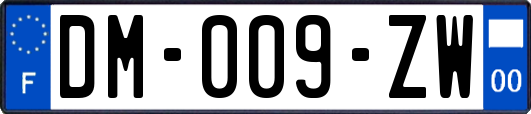 F
DM-009-ZW
00